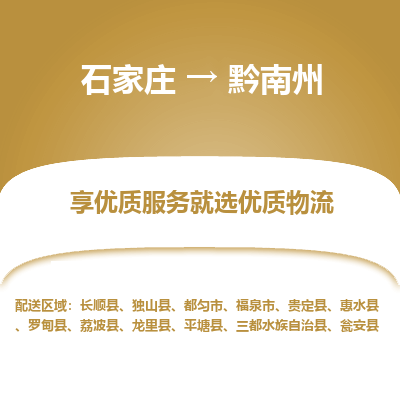 石家庄 → 黔南州

享优质服务就选优质物流

配送区域：长顺县、独山县、都匀市、福泉市、贵定县、惠水县、罗甸县、荔波县、龙里县、平塘县、三都水族自治县、瓮安县